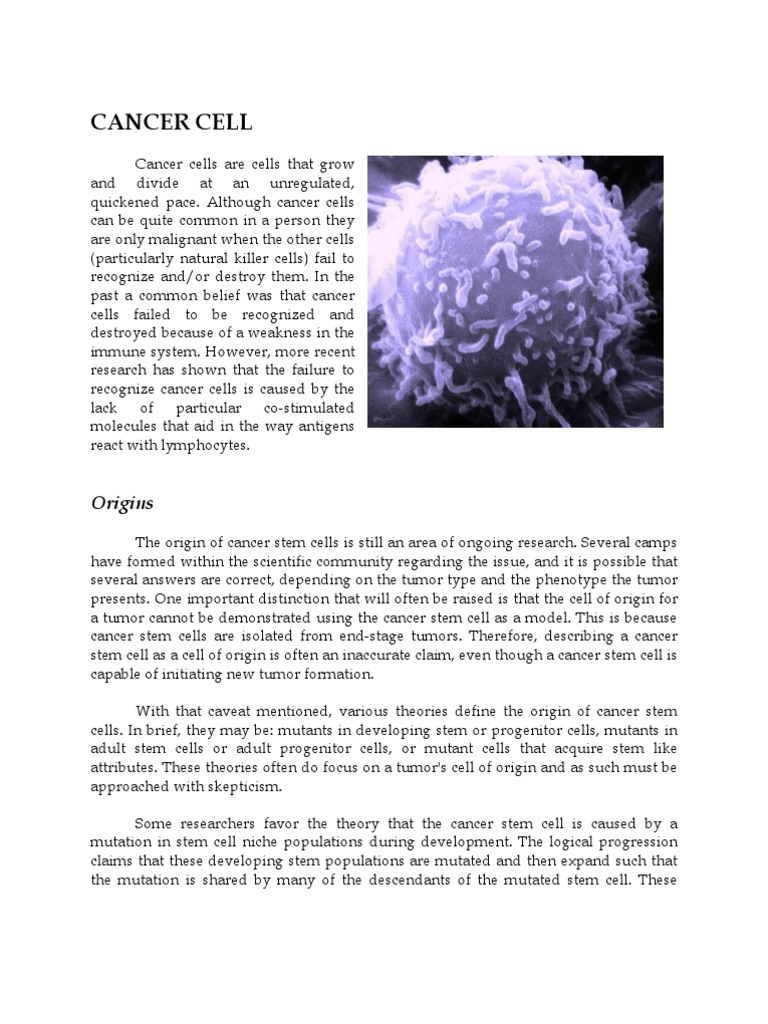 CANCER CELL

Cancer cells are cells that grow and divide at an unregulated, quickened pace. Although cancer cells can be quite common in a person they are only malignant when the other cells (particularly natural killer cells) fail to recognize and/or destroy them. In the past a common belief was that cancer cells failed to be recognized and destroyed because of a weakness in the immune system. However, more recent research has shown that the failure to recognize cancer cells is caused by the lack of particular co-stimulated molecules that aid in the way antigens react with lymphocytes.

Origins

The origin of cancer stem cells is still an area of ongoing research. Several camps have formed within the scientific community regarding the issue, and it is possible that several answers are correct, depending on the tumor type and the phenotype the tumor presents. One important distinction that will often be raised is that the cell of origin for a tumor cannot be demonstrated using the cancer stem cell as a model. This is because cancer stem cells are isolated from end-stage tumors. Therefore, describing a cancer stem cell as a cell of origin is often an inaccurate claim, even though a cancer stem cell is capable of initiating new tumor formation.

With that caveat mentioned, various theories define the origin of cancer stem cells. In brief, they may be: mutants in developing stem or progenitor cells, mutants in adult stem cells or adult progenitor cells, or mutant cells that acquire stem like attributes. These theories often do focus on a tumor's cell of origin and as such must be approached with skepticism.

Some researchers favor the theory that the cancer stem cell is caused by a mutation in stem cell niche populations during development. The logical progression claims that these developing stem populations are mutated and then expand such that the mutation is shared by many of the descendants of the mutated stem cell. These